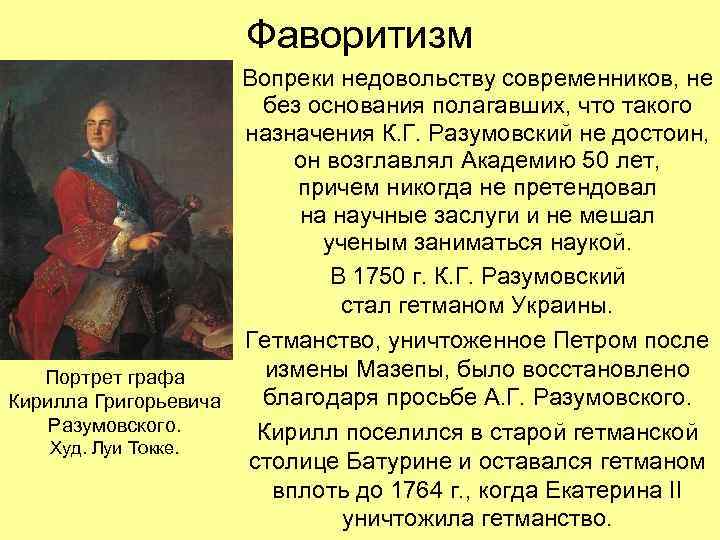 Фаворитизм

Вопреки недовольству современников, не без основания полагавших, что такого назначения К.Г. Разумовский не достоин, он возглавлял Академию 50 лет, причем никогда не претендовал на научные заслуги и не мешал ученым заниматься наукой.

В 1750 г. К.Г. Разумовский стал гетманом Украины.

Гетманство, уничтоженное Петром после измены Мазепы, было восстановлено благодаря просьбе А.Г. Разумовского.

Кирилл поселился в старой гетманской столице Батурине и оставался гетманом вплоть до 1764 г., когда Екатерина II уничтожила гетманство.

Портрет графа Кирилла Григорьевича Разумовского. Худ. Луи Токке.